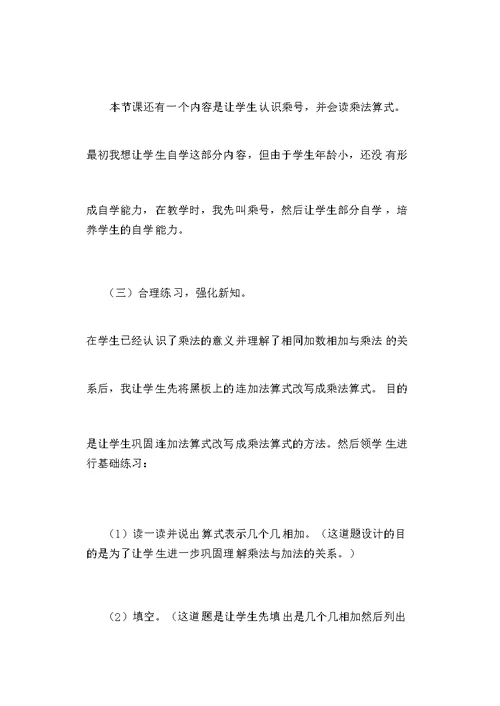 本节课还有一个内容是让学生认识乘号，并会读乘法算式。最初我想让学生自学这部分内容，但由于学生年龄小，还没有形成自学能力，在教学时，我先叫乘号，然后让学生部分自学，培养学生的自学能力。

（三）合理练习，强化新知。

在学生已经认识了乘法的意义并理解了相同加数相加与乘法的关系后，我让学生先将黑板上的连加法算式改写成乘法算式。目的是让学生巩固连加法算式改写成乘法算式的方法。然后领学生进行基础练习：

（1）读一读并说出算式表示几个几相加。（这道题设计的目的是为了让学生进一步巩固理解乘法与加法的关系。）

（2）填空。（这道题是让学生先填出是几个几相加然后列出